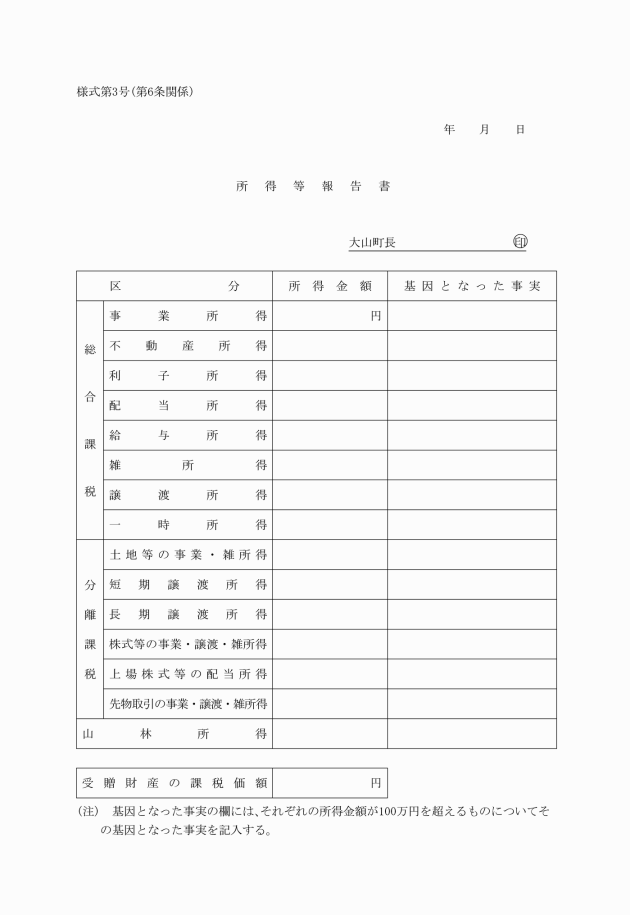 様式第3号(第6条関係)

年　月　日

所得等報告書

大山町長　印

| 区分 | | 所得金額 | 基因となった事実 |
|---|---|---|---|
| 総合課税 | 事業所得 | 円 | |
| | 不動産所得 | | |
| | 利子所得 | | |
| | 配当所得 | | |
| | 給与所得 | | |
| | 雑所得 | | |
| | 譲渡所得 | | |
| | 一時所得 | | |
| 分離課税 | 土地等の事業・雑所得 | | |
| | 短期譲渡所得 | | |
| | 長期譲渡所得 | | |
| | 株式等の事業・譲渡・雑所得 | | |
| | 上場株式等の配当所得 | | |
| | 先物取引の事業・譲渡・雑所得 | | |
| 山林所得 | | | |

| 受贈財産の課税価額 | 円 |
|---|---|

(注)　基因となった事実の欄には、それぞれの所得金額が100万円を超えるものについてその基因となった事実を記入する。